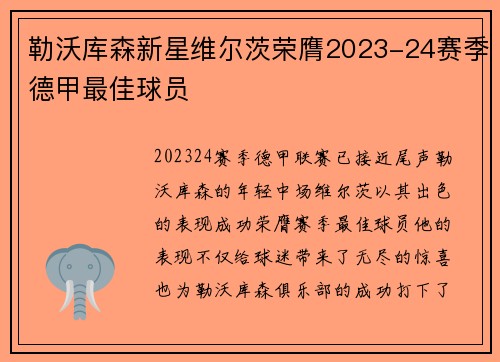 勒沃库森新星维尔茨荣膺2023-24赛季德甲最佳球员

202324赛季德甲联赛已接近尾声勒沃库森的年轻中场维尔茨以其出色的表现成功荣膺赛季最佳球员他的表现不仅给球迷带来了无尽的惊喜也为勒沃库森俱乐部的成功打下了